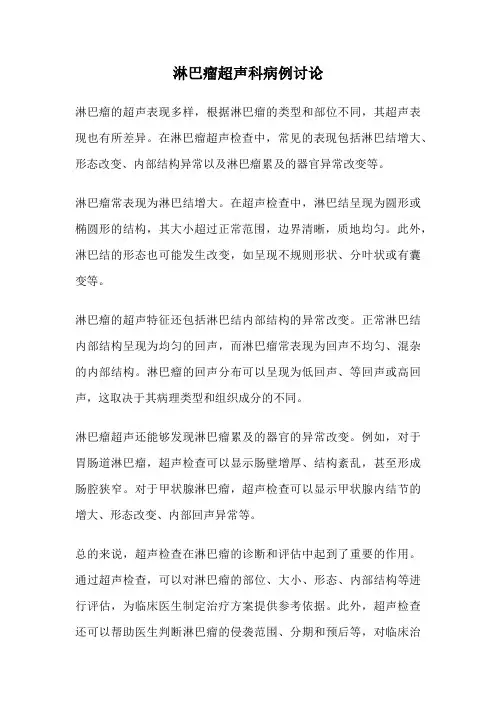 淋巴瘤超声科病例讨论

淋巴瘤的超声表现多样，根据淋巴瘤的类型和部位不同，其超声表现也有所差异。在淋巴瘤超声检查中，常见的表现包括淋巴结增大、形态改变、内部结构异常以及淋巴瘤累及的器官异常改变等。

淋巴瘤常表现为淋巴结增大。在超声检查中，淋巴结呈现为圆形或椭圆形的结构，其大小超过正常范围，边界清晰，质地均匀。此外，淋巴结的形态也可能发生改变，如呈现不规则形状、分叶状或有囊变等。

淋巴瘤的超声特征还包括淋巴结内部结构的异常改变。正常淋巴结内部结构呈现为均匀的回声，而淋巴瘤常表现为回声不均匀、混杂的内部结构。淋巴瘤的回声分布可以呈现为低回声、等回声或高回声，这取决于其病理类型和组织成分的不同。

淋巴瘤超声还能够发现淋巴瘤累及的器官的异常改变。例如，对于胃肠道淋巴瘤，超声检查可以显示肠壁增厚、结构紊乱，甚至形成肠腔狭窄。对于甲状腺淋巴瘤，超声检查可以显示甲状腺内结节的增大、形态改变、内部回声异常等。

总的来说，超声检查在淋巴瘤的诊断和评估中起到了重要的作用。通过超声检查，可以对淋巴瘤的部位、大小、形态、内部结构等进行评估，为临床医生制定治疗方案提供参考依据。此外，超声检查还可以帮助医生判断淋巴瘤的侵袭范围、分期和预后等，对临床治